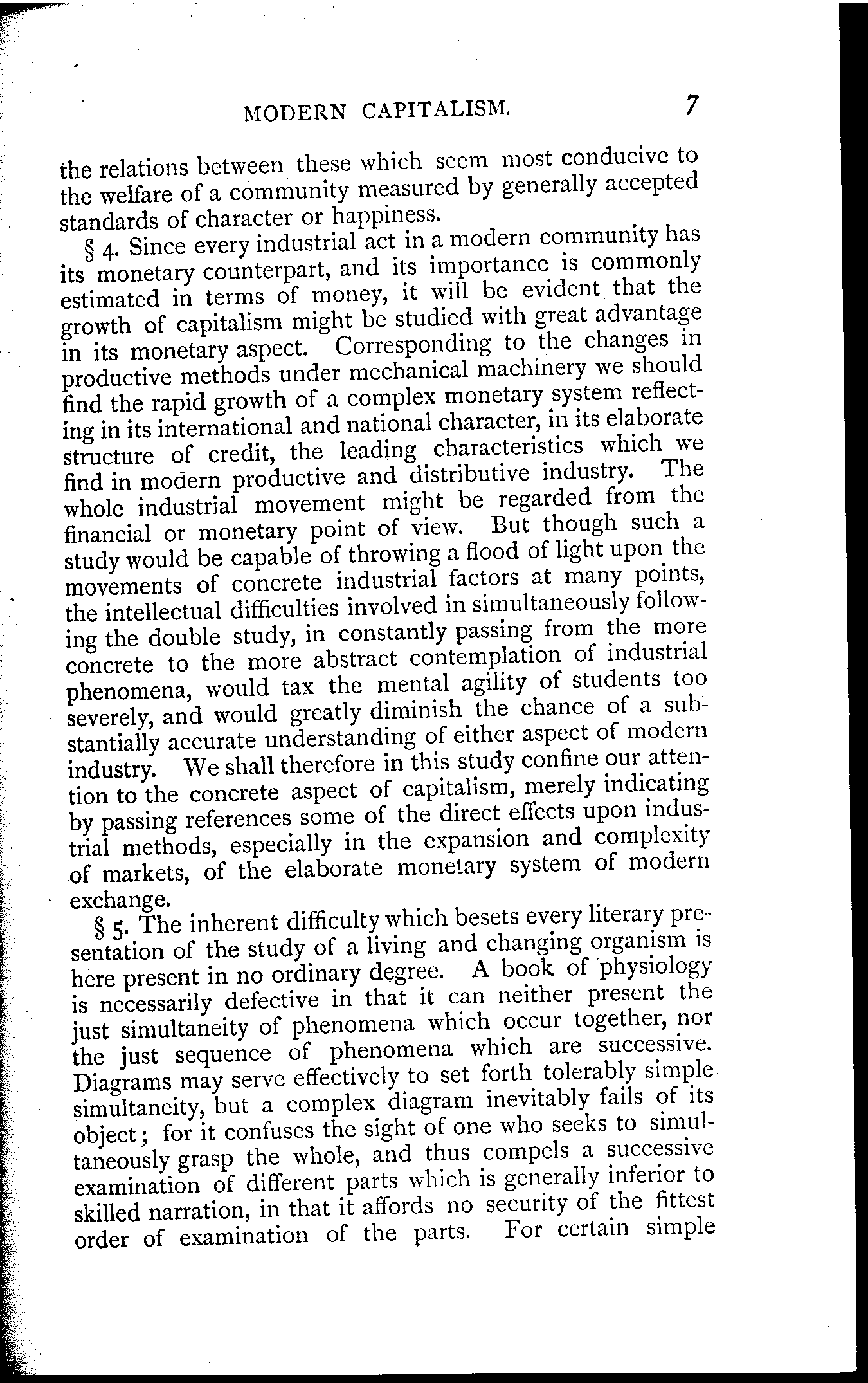 MODERN CAPITALISM. 7

the relations between these which seem most conducive to the welfare of a community measured by generally accepted standards of character or happiness.

§ 4. Since every industrial act in a modern community has its monetary counterpart, and its importance is commonly estimated in terms of money, it will be evident that the growth of capitalism might be studied with great advantage in its monetary aspect. Corresponding to the changes in productive methods under mechanical machinery we should find the rapid growth of a complex monetary system reflecting in its international and national character, in its elaborate structure of credit, the leading characteristics which we find in modern productive and distributive industry. The whole industrial movement might be regarded from the financial or monetary point of view. But though such a study would be capable of throwing a flood of light upon the movements of concrete industrial factors at many points, the intellectual difficulties involved in simultaneously following the double study, in constantly passing from the more concrete to the more abstract contemplation of industrial phenomena, would tax the mental agility of students too severely, and would greatly diminish the chance of a substantially accurate understanding of either aspect of modern industry. We shall therefore in this study confine our attention to the concrete aspect of capitalism, merely indicating by passing references some of the direct effects upon industrial methods, especially in the expansion and complexity of markets, of the elaborate monetary system of modern exchange.

§ 5. The inherent difficulty which besets every literary presentation of the study of a living and changing organism is here present in no ordinary degree. A book of physiology is necessarily defective in that it can neither present the just simultaneity of phenomena which occur together, nor the just sequence of phenomena which are successive. Diagrams may serve effectively to set forth tolerably simple simultaneity, but a complex diagram inevitably fails of its object; for it confuses the sight of one who seeks to simultaneously grasp the whole, and thus compels a successive examination of different parts which is generally inferior to skilled narration, in that it affords no security of the fittest order of examination of the parts. For certain simple